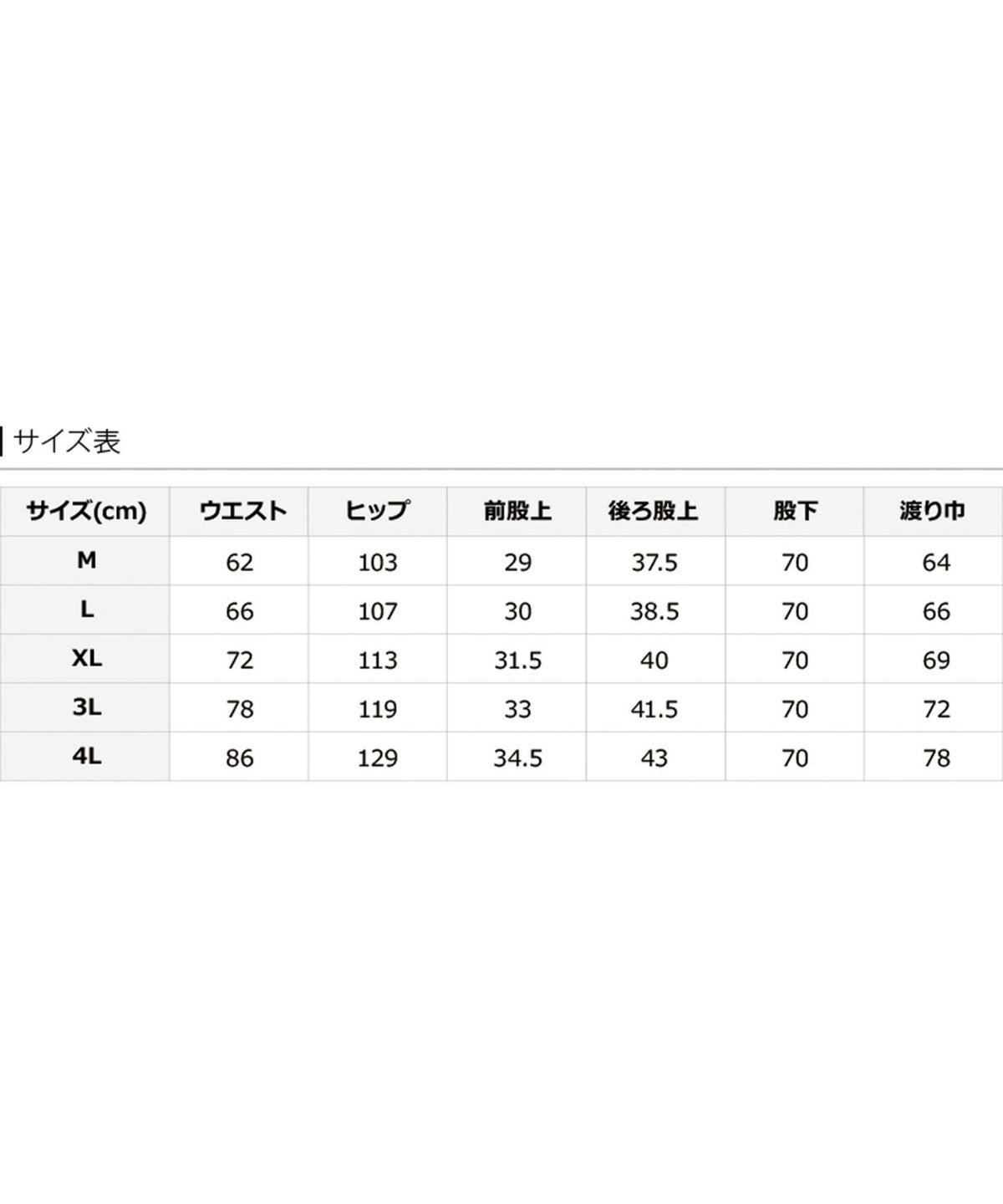 サイズ表

| サイズ(cm) | ウエスト | ヒップ | 前股上 | 後ろ股上 | 股下 | 渡り巾 |
|---|---|---|---|---|---|---|
| M | 62 | 103 | 29 | 37.5 | 70 | 64 |
| L | 66 | 107 | 30 | 38.5 | 70 | 66 |
| XL | 72 | 113 | 31.5 | 40 | 70 | 69 |
| 3L | 78 | 119 | 33 | 41.5 | 70 | 72 |
| 4L | 86 | 129 | 34.5 | 43 | 70 | 78 |